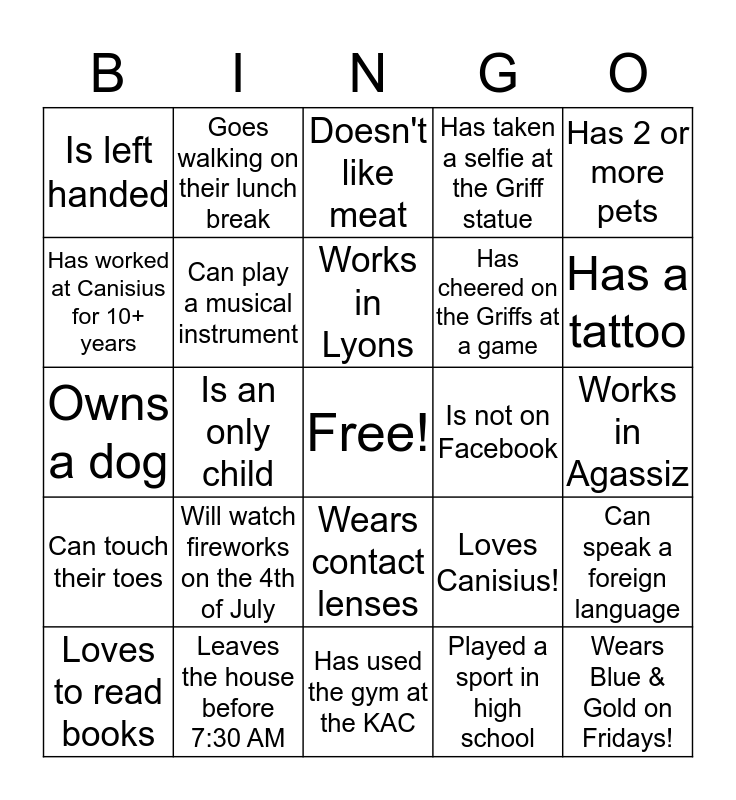 | B | I | N | G | O |
|---|---|---|---|---|
| Is left handed | Goes walking on their lunch break | Doesn't like meat | Has taken a selfie at the Griff statue | Has 2 or more pets |
| Has worked at Canisius for 10+ years | Can play a musical instrument | Works in Lyons | Has cheered on the Griffs at a game | Has a tattoo |
| Owns a dog | Is an only child | Free! | Is not on Facebook | Works in Agassiz |
| Can touch their toes | Will watch fireworks on the 4th of July | Wears contact lenses | Loves Canisius! | Can speak a foreign language |
| Loves to read books | Leaves the house before 7:30 AM | Has used the gym at the KAC | Played a sport in high school | Wears Blue & Gold on Fridays! |